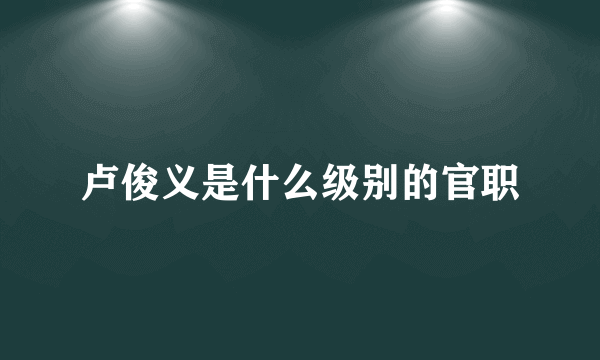 卢俊义是什么级别的官职